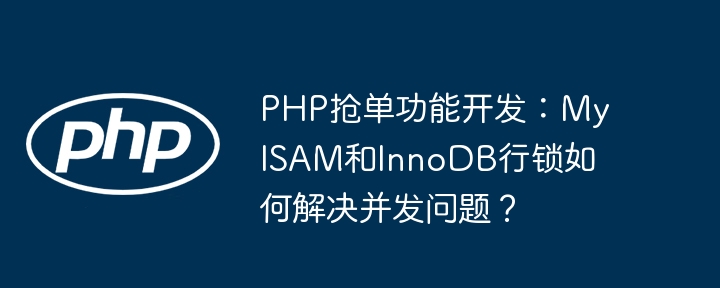 php

PHP抢单功能开发：MyISAM和InnoDB行锁如何解决并发问题？